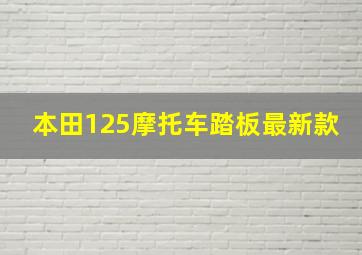 本田125摩托车踏板最新款